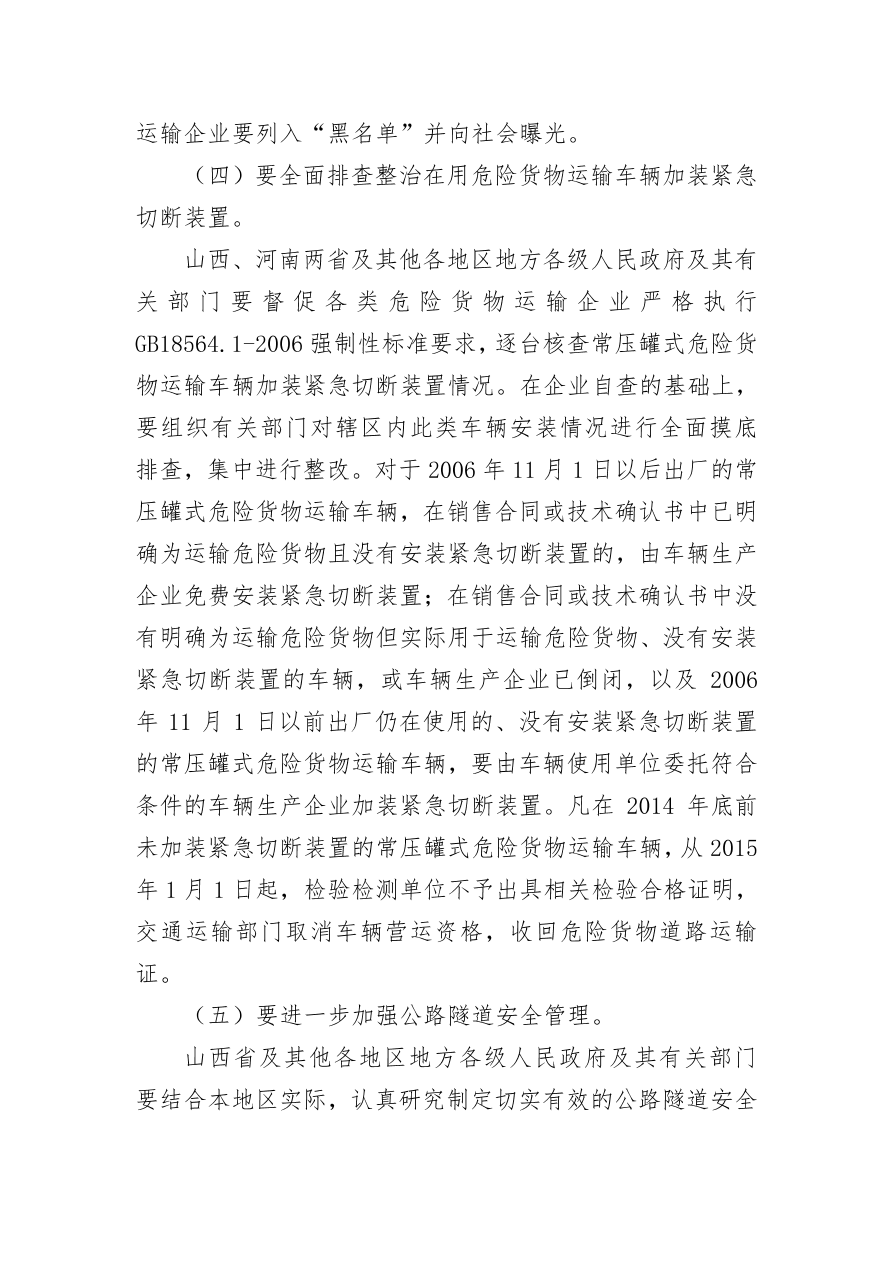 运输企业要列入“黑名单”并向社会曝光。

（四）要全面排查整治在用危险货物运输车辆加装紧急切断装置。

山西、河南两省及其他各地区地方各级人民政府及其有关部门要督促各类危险货物运输企业严格执行GB18564.1-2006强制性标准要求，逐台核查常压罐式危险货物运输车辆加装紧急切断装置情况。在企业自查的基础上，要组织有关部门对辖区内此类车辆安装情况进行全面摸底排查，集中进行整改。对于2006年11月1日以后出厂的常压罐式危险货物运输车辆，在销售合同或技术确认书中已明确为运输危险货物且没有安装紧急切断装置的，由车辆生产企业免费安装紧急切断装置；在销售合同或技术确认书中没有明确为运输危险货物但实际用于运输危险货物、没有安装紧急切断装置的车辆，或车辆生产企业已倒闭，以及2006年11月1日以前出厂仍在使用的、没有安装紧急切断装置的常压罐式危险货物运输车辆，要由车辆使用单位委托符合条件的车辆生产企业加装紧急切断装置。凡在2014年底前未加装紧急切断装置的常压罐式危险货物运输车辆，从2015年1月1日起，检验检测单位不予出具相关检验合格证明，交通运输部门取消车辆营运资格，收回危险货物道路运输证。

（五）要进一步加强公路隧道安全管理。

山西省及其他各地区地方各级人民政府及其有关部门要结合本地区实际，认真研究制定切实有效的公路隧道安全